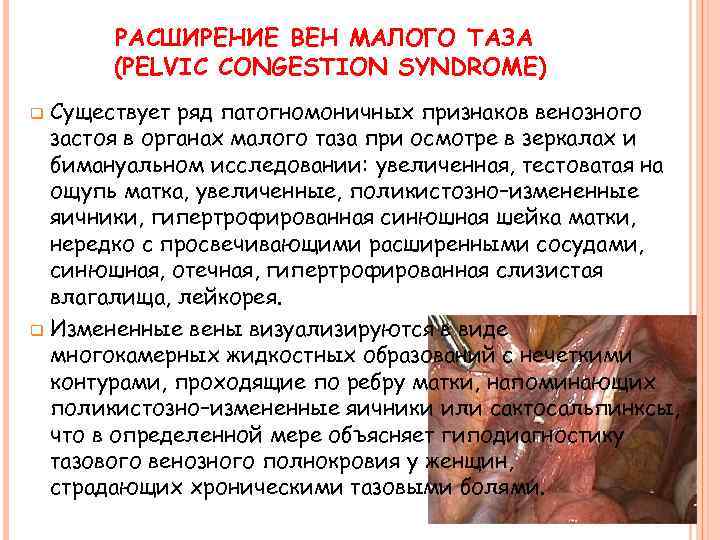 РАСШИРЕНИЕ ВЕН МАЛОГО ТАЗА (PELVIC CONGESTION SYNDROME)

Существует ряд патогномоничных признаков венозного застоя в органах малого таза при осмотре в зеркалах и бимануальном исследовании: увеличенная, тестоватая на ощупь матка, увеличенные, поликистозно-измененные яичники, гипертрофированная синюшная шейка матки, нередко с просвечивающими расширенными сосудами, синюшная, отечная, гипертрофированная слизистая влагалища, лейкорея.

Измененные вены визуализируются в виде многокамерных жидкостных образований с нечеткими контурами, проходящие по ребру матки, напоминающих поликистозно-измененные яичники или сактосальпинксы, что в определенной мере объясняет гиподиагностику тазового венозного полнокровия у женщин, страдающих хроническими тазовыми болями.